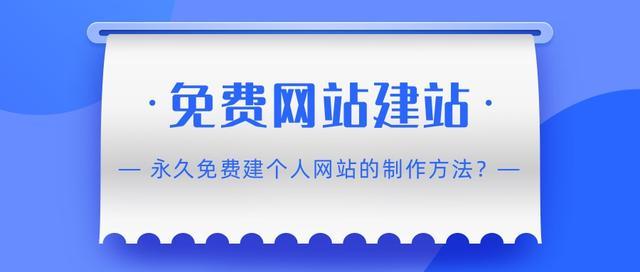 · 免费网站建站 ·

— 永久免费建个人网站的制作方法？ —